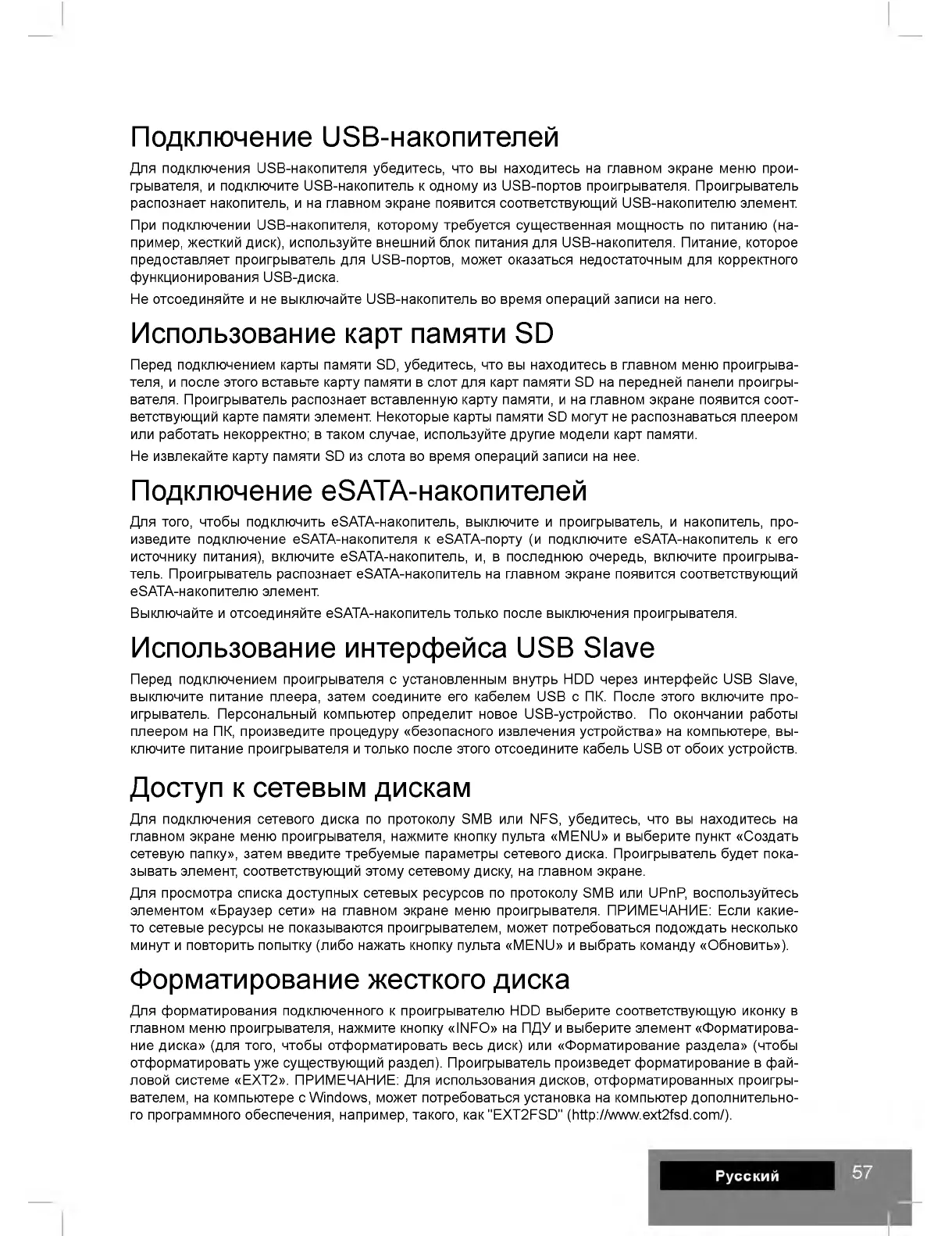 Подключение USB-накопителей

Для подключения USB-накопителя убедитесь, что вы находитесь на главном экране меню проигрывателя, и подключите USB-накопитель к одному из USB-портов проигрывателя. Проигрыватель распознает накопитель, и на главном экране появится соответствующий USB-накопителю элемент.

При подключении USB-накопителя, которому требуется существенная мощность по питанию (например, жесткий диск), используйте внешний блок питания для USB-накопителя. Питание, которое предоставляет проигрыватель для USB-портов, может оказаться недостаточным для корректного функционирования USB-диска.

Не отсоединяйте и не выключайте USB-накопитель во время операций записи на него.

Использование карт памяти SD

Перед подключением карты памяти SD, убедитесь, что вы находитесь в главном меню проигрывателя, и после этого вставьте карту памяти в слот для карт памяти SD на передней панели проигрывателя. Проигрыватель распознает вставленную карту памяти, и на главном экране появится соответствующий карте памяти элемент. Некоторые карты памяти SD могут не распознаваться плеером или работать некорректно; в таком случае, используйте другие модели карт памяти.

Не извлекайте карту памяти SD из слота во время операций записи на нее.

Подключение eSATA-накопителей

Для того, чтобы подключить eSATA-накопитель, выключите и проигрыватель, и накопитель, произведите подключение eSATA-накопителя к eSATA-порту (и подключите eSATA-накопитель к его источнику питания), включите eSATA-накопитель, и, в последнюю очередь, включите проигрыватель. Проигрыватель распознает eSATA-накопитель на главном экране появится соответствующий eSATA-накопителю элемент.

Выключайте и отсоединяйте eSATA-накопитель только после выключения проигрывателя.

Использование интерфейса USB Slave

Перед подключением проигрывателя с установленным внутрь HDD через интерфейс USB Slave, выключите питание плеера, затем соедините его кабелем USB с ПК. После этого включите проигрыватель. Персональный компьютер определит новое USB-устройство. По окончании работы плеером на ПК, произведите процедуру «безопасного извлечения устройства» на компьютере, выключите питание проигрывателя и только после этого отсоедините кабель USB от обоих устройств.

Доступ к сетевым дискам

Для подключения сетевого диска по протоколу SMB или NFS, убедитесь, что вы находитесь на главном экране меню проигрывателя, нажмите кнопку пульта «MENU» и выберите пункт «Создать сетевую папку», затем введите требуемые параметры сетевого диска. Проигрыватель будет показывать элемент, соответствующий этому сетевому диску, на главном экране.

Для просмотра списка доступных сетевых ресурсов по протоколу SMB или UPnP, воспользуйтесь элементом «Браузер сети» на главном экране меню проигрывателя. ПРИМЕЧАНИЕ: Если какие-то сетевые ресурсы не показываются проигрывателем, может потребоваться подождать несколько минут и повторить попытку (либо нажать кнопку пульта «MENU» и выбрать команду «Обновить»).

Форматирование жесткого диска

Для форматирования подключенного к проигрывателю HDD выберите соответствующую иконку в главном меню проигрывателя, нажмите кнопку «INFO» на ПДУ и выберите элемент «Форматирование диска» (для того, чтобы отформатировать весь диск) или «Форматирование раздела» (чтобы отформатировать уже существующий раздел). Проигрыватель произведет форматирование в файловой системе «EXT2». ПРИМЕЧАНИЕ: Для использования дисков, отформатированных проигрывателем, на компьютере с Windows, может потребоваться установка на компьютер дополнительного программного обеспечения, например, такого, как "EXT2FSD" (http://www.ext2fsd.com/).

Русский

57